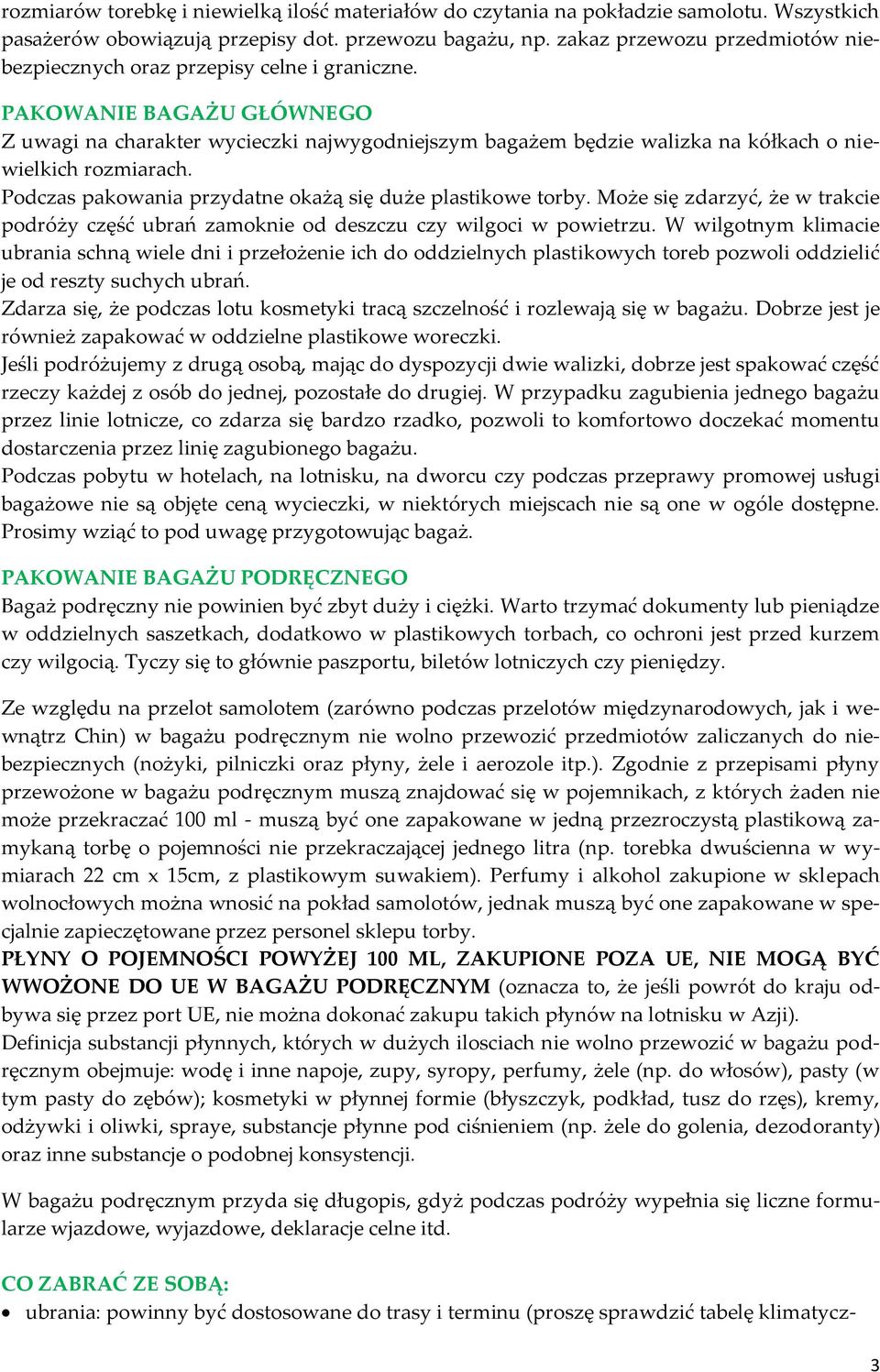 rozmiarów torebkę i niewielką ilość materiałów do czytania na pokładzie samolotu. Wszystkich pasażerów obowiązują przepisy dot. przewozu bagażu, np. zakaz przewozu przedmiotów niebezpiecznych oraz przepisy celne i graniczne.

PAKOWANIE BAGAŻU GŁÓWNEGO

Z uwagi na charakter wycieczki najwygodniejszym bagażem będzie walizka na kółkach o niewielkich rozmiarach.

Podczas pakowania przydatne okażą się duże plastikowe torby. Może się zdarzyć, że w trakcie podróży część ubrań zamoknie od deszczu czy wilgoci w powietrzu. W wilgotnym klimacie ubrania schną wiele dni i przełożenie ich do oddzielnych plastikowych toreb pozwoli oddzielić je od reszty suchych ubrań.

Zdarza się, że podczas lotu kosmetyki tracą szczelność i rozlewają się w bagażu. Dobrze jest je również zapakować w oddzielne plastikowe woreczki.

Jeśli podróżujemy z drugą osobą, mając do dyspozycji dwie walizki, dobrze jest spakować część rzeczy każdej z osób do jednej, pozostałe do drugiej. W przypadku zagubienia jednego bagażu przez linie lotnicze, co zdarza się bardzo rzadko, pozwoli to komfortowo doczekać momentu dostarczenia przez linię zagubionego bagażu.

Podczas pobytu w hotelach, na lotnisku, na dworcu czy podczas przeprawy promowej usługi bagażowe nie są objęte ceną wycieczki, w niektórych miejscach nie są one w ogóle dostępne. Prosimy wziąć to pod uwagę przygotowując bagaż.

PAKOWANIE BAGAŻU PODRĘCZNEGO

Bagaż podręczny nie powinien być zbyt duży i ciężki. Warto trzymać dokumenty lub pieniądze w oddzielnych saszetkach, dodatkowo w plastikowych torbach, co ochroni jest przed kurzem czy wilgocią. Tyczy się to głównie paszportu, biletów lotniczych czy pieniędzy.

Ze względu na przelot samolotem (zarówno podczas przelotów międzynarodowych, jak i wewnątrz Chin) w bagażu podręcznym nie wolno przewozić przedmiotów zaliczanych do niebezpiecznych (nożyki, pilniczki oraz płyny, żele i aerozole itp.). Zgodnie z przepisami płyny przewożone w bagażu podręcznym muszą znajdować się w pojemnikach, z których żaden nie może przekraczać 100 ml - muszą być one zapakowane w jedną przezroczystą plastikową zamykaną torbę o pojemności nie przekraczającej jednego litra (np. torebka dwuścienna w wymiarach 22 cm x 15cm, z plastikowym suwakiem). Perfumy i alkohol zakupione w sklepach wolnocłowych można wnosić na pokład samolotów, jednak muszą być one zapakowane w specjalnie zapieczętowane przez personel sklepu torby.

PŁYNY O POJEMNOŚCI POWYŻEJ 100 ML, ZAKUPIONE POZA UE, NIE MOGĄ BYĆ WWOŻONE DO UE W BAGAŻU PODRĘCZNYM (oznacza to, że jeśli powrót do kraju odbywa się przez port UE, nie można dokonać zakupu takich płynów na lotnisku w Azji).

Definicja substancji płynnych, których w dużych ilosciach nie wolno przewozić w bagażu podręcznym obejmuje: wodę i inne napoje, zupy, syropy, perfumy, żele (np. do włosów), pasty (w tym pasty do zębów); kosmetyki w płynnej formie (błyszczyk, podkład, tusz do rzęs), kremy, odżywki i oliwki, spraye, substancje płynne pod ciśnieniem (np. żele do golenia, dezodoranty) oraz inne substancje o podobnej konsystencji.

W bagażu podręcznym przyda się długopis, gdyż podczas podróży wypełnia się liczne formularze wjazdowe, wyjazdowe, deklaracje celne itd.

CO ZABRAĆ ZE SOBĄ:

• ubrania: powinny być dostosowane do trasy i terminu (proszę sprawdzić tabelę klimatycz-

3